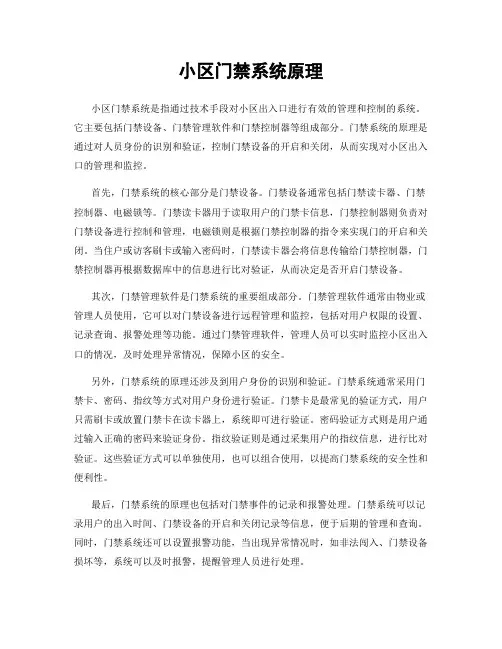 小区门禁系统原理

小区门禁系统是指通过技术手段对小区出入口进行有效的管理和控制的系统。它主要包括门禁设备、门禁管理软件和门禁控制器等组成部分。门禁系统的原理是通过对人员身份的识别和验证，控制门禁设备的开启和关闭，从而实现对小区出入口的管理和监控。

首先，门禁系统的核心部分是门禁设备。门禁设备通常包括门禁读卡器、门禁控制器、电磁锁等。门禁读卡器用于读取用户的门禁卡信息，门禁控制器则负责对门禁设备进行控制和管理，电磁锁则是根据门禁控制器的指令来实现门的开启和关闭。当住户或访客刷卡或输入密码时，门禁读卡器会将信息传输给门禁控制器，门禁控制器再根据数据库中的信息进行比对验证，从而决定是否开启门禁设备。

其次，门禁管理软件是门禁系统的重要组成部分。门禁管理软件通常由物业或管理人员使用，它可以对门禁设备进行远程管理和监控，包括对用户权限的设置、记录查询、报警处理等功能。通过门禁管理软件，管理人员可以实时监控小区出入口的情况，及时处理异常情况，保障小区的安全。

另外，门禁系统的原理还涉及到用户身份的识别和验证。门禁系统通常采用门禁卡、密码、指纹等方式对用户身份进行验证。门禁卡是最常见的验证方式，用户只需刷卡或放置门禁卡在读卡器上，系统即可进行验证。密码验证方式则是用户通过输入正确的密码来验证身份。指纹验证则是通过采集用户的指纹信息，进行比对验证。这些验证方式可以单独使用，也可以组合使用，以提高门禁系统的安全性和便利性。

最后，门禁系统的原理也包括对门禁事件的记录和报警处理。门禁系统可以记录用户的出入时间、门禁设备的开启和关闭记录等信息，便于后期的管理和查询。同时，门禁系统还可以设置报警功能，当出现异常情况时，如非法闯入、门禁设备损坏等，系统可以及时报警，提醒管理人员进行处理。